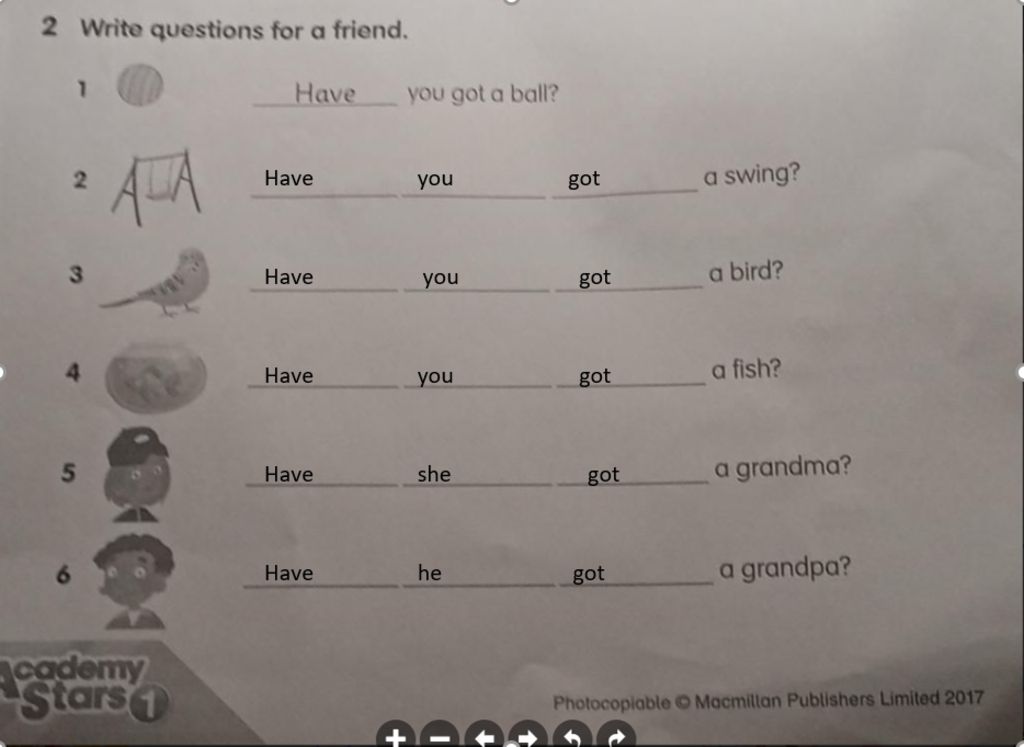 2 Write questions for a friend.

1 Have you got a ball?

2 Have you got a swing?

3 Have you got a bird?

4 Have you got a fish?

5 Have she got a grandma?

6 Have he got a grandpa?

Academy Stars 1

Photocopiable © Macmillan Publishers Limited 2017